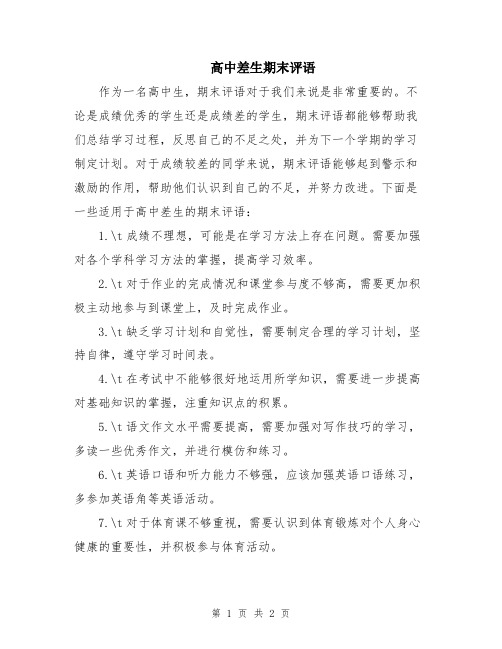 高中差生期末评语

作为一名高中生，期末评语对于我们来说是非常重要的。不论是成绩优秀的学生还是成绩差的学生，期末评语都能够帮助我们总结学习过程，反思自己的不足之处，并为下一个学期的学习制定计划。对于成绩较差的同学来说，期末评语能够起到警示和激励的作用，帮助他们认识到自己的不足，并努力改进。下面是一些适用于高中差生的期末评语：

1.\t 成绩不理想，可能是在学习方法上存在问题。需要加强对各个学科学习方法的掌握，提高学习效率。

2.\t 对于作业的完成情况和课堂参与度不够高，需要更加积极主动地参与到课堂上，及时完成作业。

3.\t 缺乏学习计划和自觉性，需要制定合理的学习计划，坚持自律，遵守学习时间表。

4.\t 在考试中不能够很好地运用所学知识，需要进一步提高对基础知识的掌握，注重知识点的积累。

5.\t 语文作文水平需要提高，需要加强对写作技巧的学习，多读一些优秀作文，并进行模仿和练习。

6.\t 英语口语和听力能力不够强，应该加强英语口语练习，多参加英语角等英语活动。

7.\t 对于体育课不够重视，需要认识到体育锻炼对个人身心健康的重要性，并积极参与体育活动。

第 1 页 共 2 页